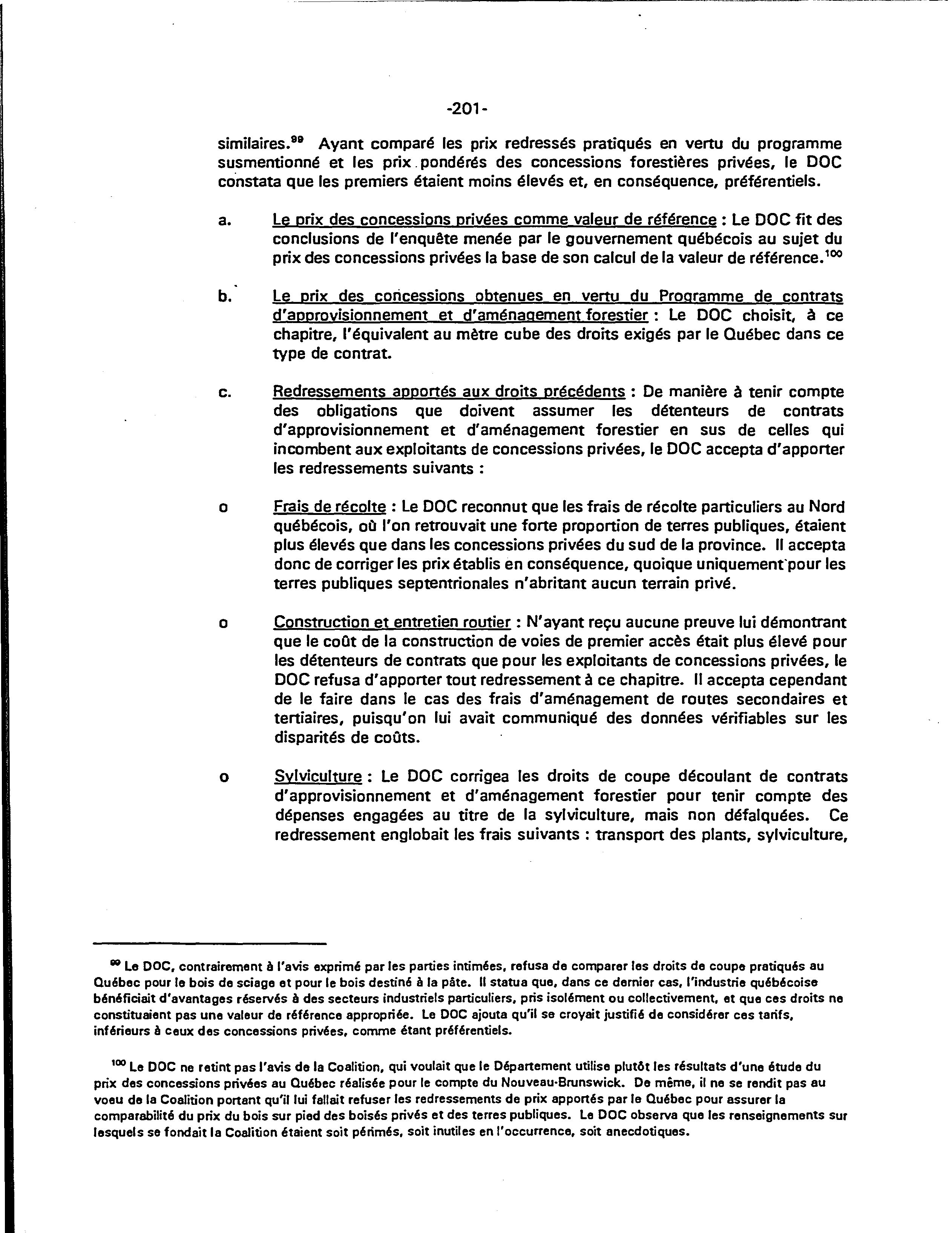 -201-

similaires.$^{99}$ Ayant comparé les prix redressés pratiqués en vertu du programme susmentionné et les prix pondérés des concessions forestières privées, le DOC constata que les premiers étaient moins élevés et, en conséquence, préférentiels.

a. Le prix des concessions privées comme valeur de référence : Le DOC fit des conclusions de l'enquête menée par le gouvernement québécois au sujet du prix des concessions privées la base de son calcul de la valeur de référence.$^{100}$

b. Le prix des concessions obtenues en vertu du Programme de contrats d'approvisionnement et d'aménagement forestier : Le DOC choisit, à ce chapitre, l'équivalent au mètre cube des droits exigés par le Québec dans ce type de contrat.

c. Redressements apportés aux droits précédents : De manière à tenir compte des obligations que doivent assumer les détenteurs de contrats d'approvisionnement et d'aménagement forestier en sus de celles qui incombent aux exploitants de concessions privées, le DOC accepta d'apporter les redressements suivants :

o Frais de récolte : Le DOC reconnut que les frais de récolte particuliers au Nord québécois, où l'on retrouvait une forte proportion de terres publiques, étaient plus élevés que dans les concessions privées du sud de la province. Il accepta donc de corriger les prix établis en conséquence, quoique uniquement pour les terres publiques septentrionales n'abritant aucun terrain privé.

o Construction et entretien routier : N'ayant reçu aucune preuve lui démontrant que le coût de la construction de voies de premier accès était plus élevé pour les détenteurs de contrats que pour les exploitants de concessions privées, le DOC refusa d'apporter tout redressement à ce chapitre. Il accepta cependant de le faire dans le cas des frais d'aménagement de routes secondaires et tertiaires, puisqu'on lui avait communiqué des données vérifiables sur les disparités de coûts.

o Sylviculture : Le DOC corrigea les droits de coupe découlant de contrats d'approvisionnement et d'aménagement forestier pour tenir compte des dépenses engagées au titre de la sylviculture, mais non défalquées. Ce redressement englobait les frais suivants : transport des plants, sylviculture,

$^{99}$ Le DOC, contrairement à l'avis exprimé par les parties intimées, refusa de comparer les droits de coupe pratiqués au Québec pour le bois de sciage et pour le bois destiné à la pâte. Il statua que, dans ce dernier cas, l'industrie québécoise bénéficiait d'avantages réservés à des secteurs industriels particuliers, pris isolément ou collectivement, et que ces droits ne constituaient pas une valeur de référence appropriée. Le DOC ajouta qu'il se croyait justifié de considérer ces tarifs, inférieurs à ceux des concessions privées, comme étant préférentiels.

$^{100}$ Le DOC ne retint pas l'avis de la Coalition, qui voulait que le Département utilise plutôt les résultats d'une étude du prix des concessions privées au Québec réalisée pour le compte du Nouveau-Brunswick. De même, il ne se rendit pas au voeu de la Coalition portant qu'il lui fallait refuser les redressements de prix apportés par le Québec pour assurer la comparabilité du prix du bois sur pied des boisés privés et des terres publiques. Le DOC observa que les renseignements sur lesquels se fondait la Coalition étaient soit périmés, soit inutiles en l'occurrence, soit anecdotiques.